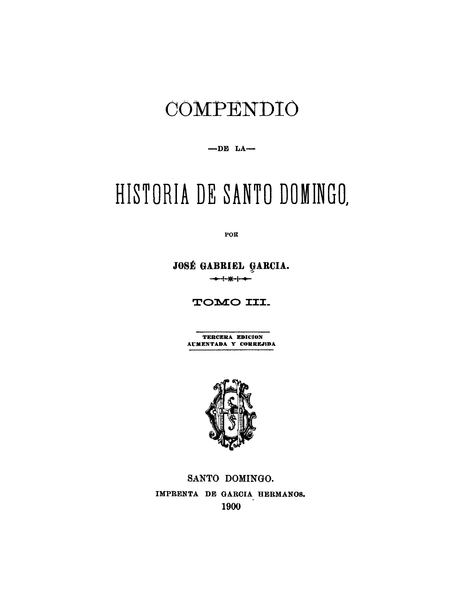 COMPENDIO

—DE LA—

HISTORIA DE SANTO DOMINGO,

POR

JOSÉ GABRIEL GARCIA.

TOMO III.

TERCERA EDICION
AUMENTADA Y CORREJIDA

SANTO DOMINGO.
IMPRENTA DE GARCIA HERMANOS.
1900